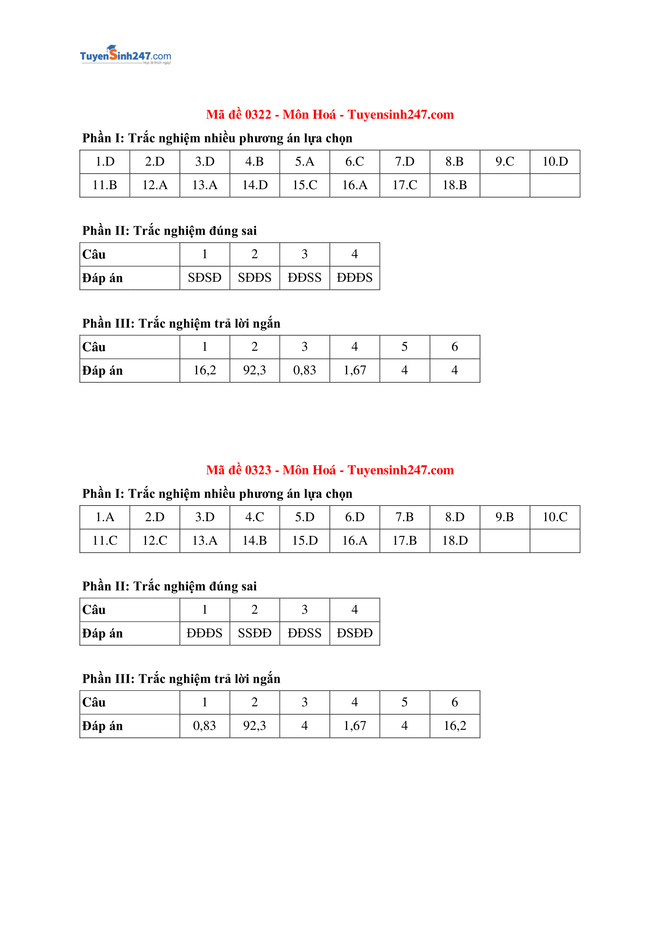 TuyenSinh247.com

Mã đề 0322 - Môn Hoá - Tuyensinh247.com

Phần I: Trắc nghiệm nhiều phương án lựa chọn

| 1.D | 2.D | 3.D | 4.B | 5.A | 6.C | 7.D | 8.B | 9.C | 10.D |
|---|---|---|---|---|---|---|---|---|---|
| 11.B | 12.A | 13.A | 14.D | 15.C | 16.A | 17.C | 18.B | | |

Phần II: Trắc nghiệm đúng sai

| Câu | 1 | 2 | 3 | 4 |
|---|---|---|---|---|
| Đáp án | SĐSĐ | SĐĐS | ĐĐSS | ĐĐĐS |

Phần III: Trắc nghiệm trả lời ngắn

| Câu | 1 | 2 | 3 | 4 | 5 | 6 |
|---|---|---|---|---|---|---|
| Đáp án | 16,2 | 92,3 | 0,83 | 1,67 | 4 | 4 |

Mã đề 0323 - Môn Hoá - Tuyensinh247.com

Phần I: Trắc nghiệm nhiều phương án lựa chọn

| 1.A | 2.D | 3.D | 4.C | 5.D | 6.D | 7.B | 8.D | 9.B | 10.C |
|---|---|---|---|---|---|---|---|---|---|
| 11.C | 12.C | 13.A | 14.B | 15.D | 16.A | 17.B | 18.D | | |

Phần II: Trắc nghiệm đúng sai

| Câu | 1 | 2 | 3 | 4 |
|---|---|---|---|---|
| Đáp án | ĐĐĐS | SSĐĐ | ĐĐSS | ĐSĐĐ |

Phần III: Trắc nghiệm trả lời ngắn

| Câu | 1 | 2 | 3 | 4 | 5 | 6 |
|---|---|---|---|---|---|---|
| Đáp án | 0,83 | 92,3 | 4 | 1,67 | 4 | 16,2 |